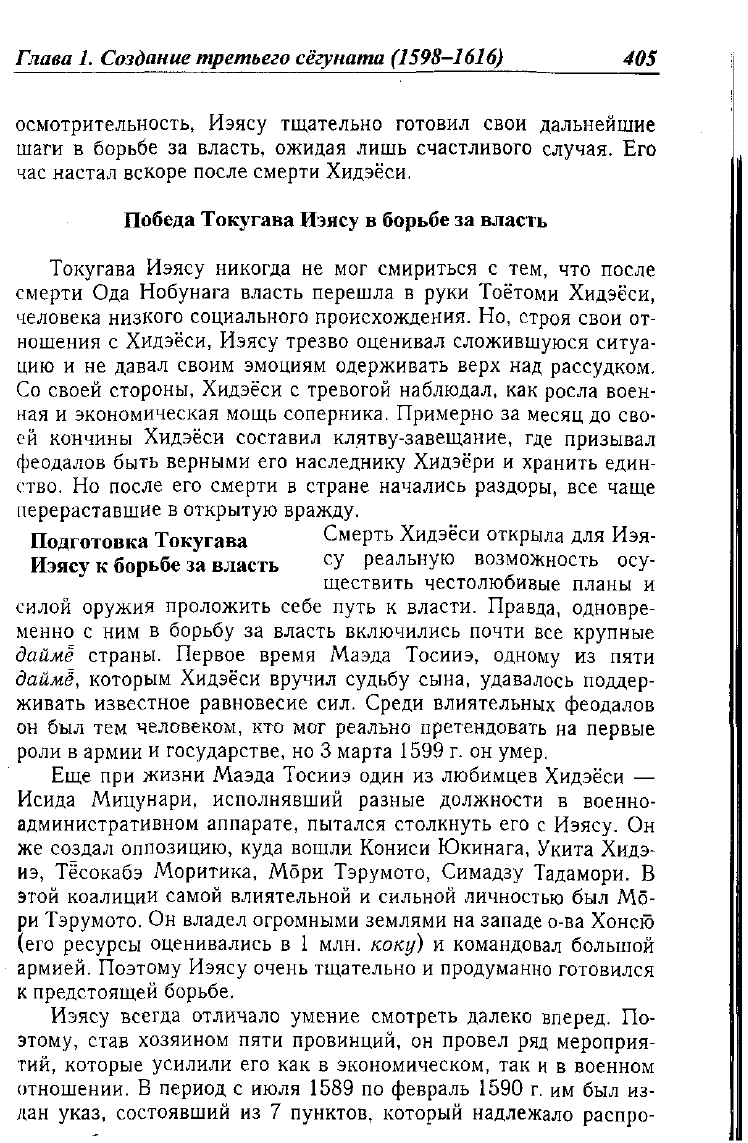 Глава 1. Создание третьего сёгуната (1598–1616) 405

осмотрительность, Иэясу тщательно готовил свои дальнейшие шаги в борьбе за власть, ожидая лишь счастливого случая. Его час настал вскоре после смерти Хидэёси.

Победа Токугава Иэясу в борьбе за власть

Токугава Иэясу никогда не мог смириться с тем, что после смерти Ода Нобунага власть перешла в руки Тоётоми Хидэёси, человека низкого социального происхождения. Но, строя свои отношения с Хидэёси, Иэясу трезво оценивал сложившуюся ситуацию и не давал своим эмоциям одерживать верх над рассудком. Со своей стороны, Хидэёси с тревогой наблюдал, как росла военная и экономическая мощь соперника. Примерно за месяц до своей кончины Хидэёси составил клятву-завещание, где призывал феодалов быть верными его наследнику Хидэёри и хранить единство. Но после его смерти в стране начались раздоры, все чаще перераставшие в открытую вражду.

Подготовка Токугава Иэясу к борьбе за власть

Смерть Хидэёси открыла для Иэясу реальную возможность осуществить честолюбивые планы и силой оружия проложить себе путь к власти. Правда, одновременно с ним в борьбу за власть включились почти все крупные даймё страны. Первое время Маэда Тосииэ, одному из пяти даймё, которым Хидэёси вручил судьбу сына, удавалось поддерживать известное равновесие сил. Среди влиятельных феодалов он был тем человеком, кто мог реально претендовать на первые роли в армии и государстве, но 3 марта 1599 г. он умер.

Еще при жизни Маэда Тосииэ один из любимцев Хидэёси — Исида Мицунари, исполнявший разные должности в военно-административном аппарате, пытался столкнуть его с Иэясу. Он же создал оппозицию, куда вошли Кониси Юкинага, Укита Хидэиэ, Тёсокабэ Моритика, Мōри Тэрумото, Симадзу Тадамори. В этой коалиции самой влиятельной и сильной личностью был Мōри Тэрумото. Он владел огромными землями на западе о-ва Хонсю (его ресурсы оценивались в 1 млн. коку) и командовал большой армией. Поэтому Иэясу очень тщательно и продуманно готовился к предстоящей борьбе.

Иэясу всегда отличало умение смотреть далеко вперед. Поэтому, став хозяином пяти провинций, он провел ряд мероприятий, которые усилили его как в экономическом, так и в военном отношении. В период с июля 1589 по февраль 1590 г. им был издан указ, состоявший из 7 пунктов, который надлежало распро-